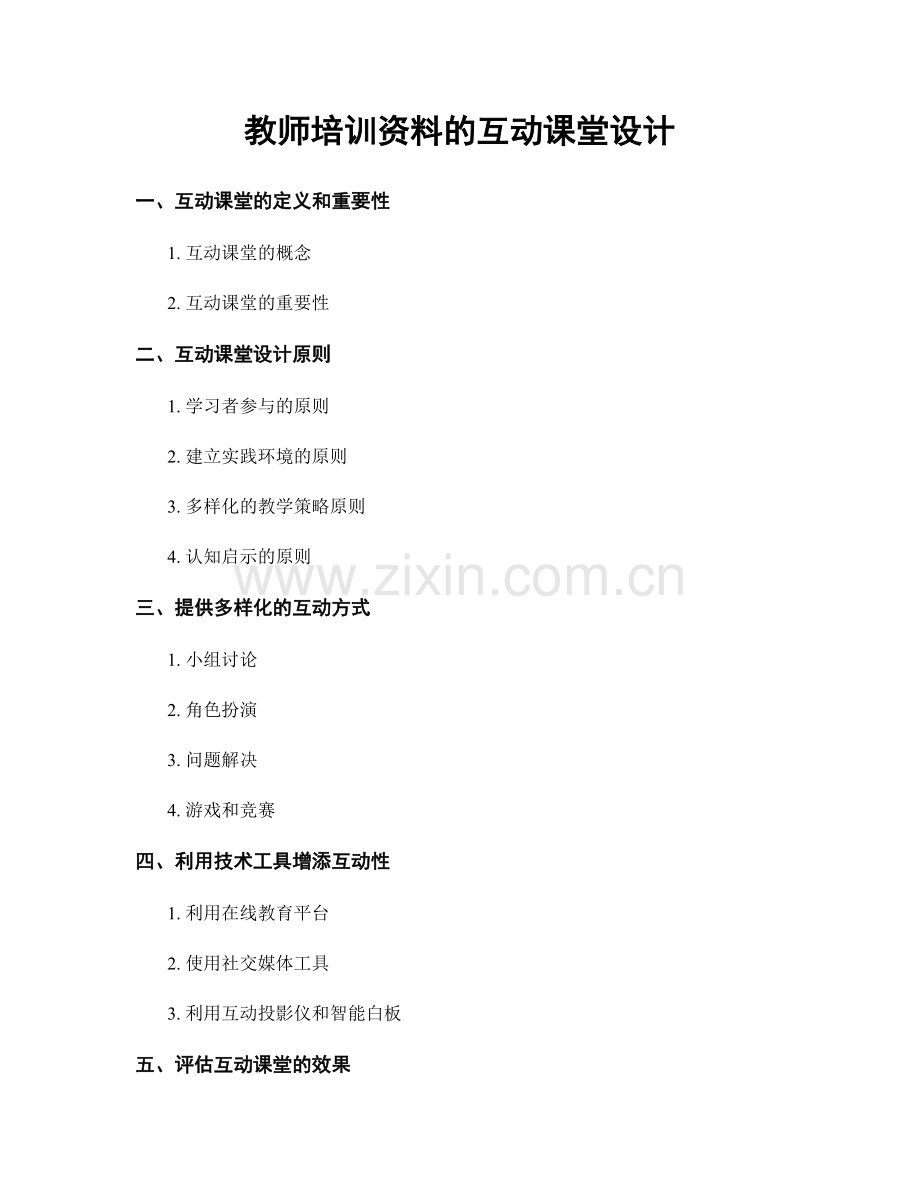 教师培训资料的互动课堂设计

一、互动课堂的定义和重要性

1.互动课堂的概念

2.互动课堂的重要性

二、互动课堂设计原则

1.学习者参与的原则

2.建立实践环境的原则

3.多样化的教学策略原则

4.认知启示的原则

三、提供多样化的互动方式

1.小组讨论

2.角色扮演

3.问题解决

4.游戏和竞赛

四、利用技术工具增添互动性

1.利用在线教育平台

2.使用社交媒体工具

3.利用互动投影仪和智能白板

五、评估互动课堂的效果

www.zixin.com.cn